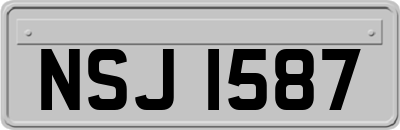 NSJ 1587